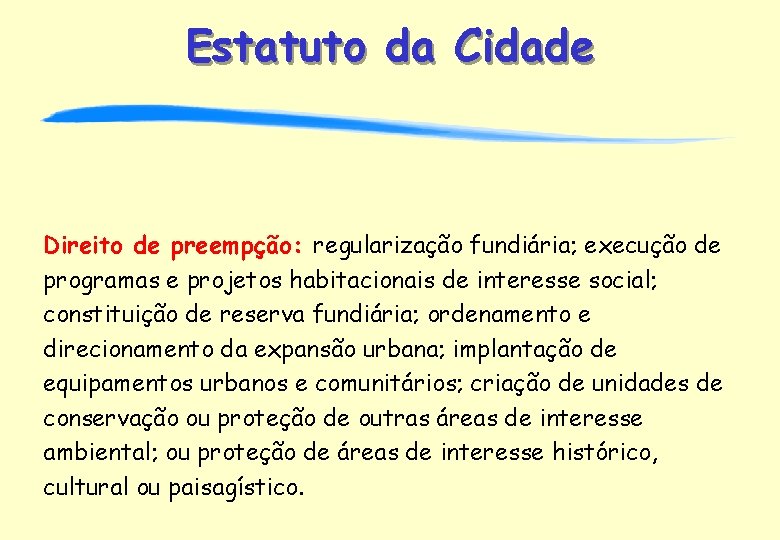 Estatuto da Cidade

Direito de preempção: regularização fundiária; execução de programas e projetos habitacionais de interesse social; constituição de reserva fundiária; ordenamento e direcionamento da expansão urbana; implantação de equipamentos urbanos e comunitários; criação de unidades de conservação ou proteção de outras áreas de interesse ambiental; ou proteção de áreas de interesse histórico, cultural ou paisagístico.